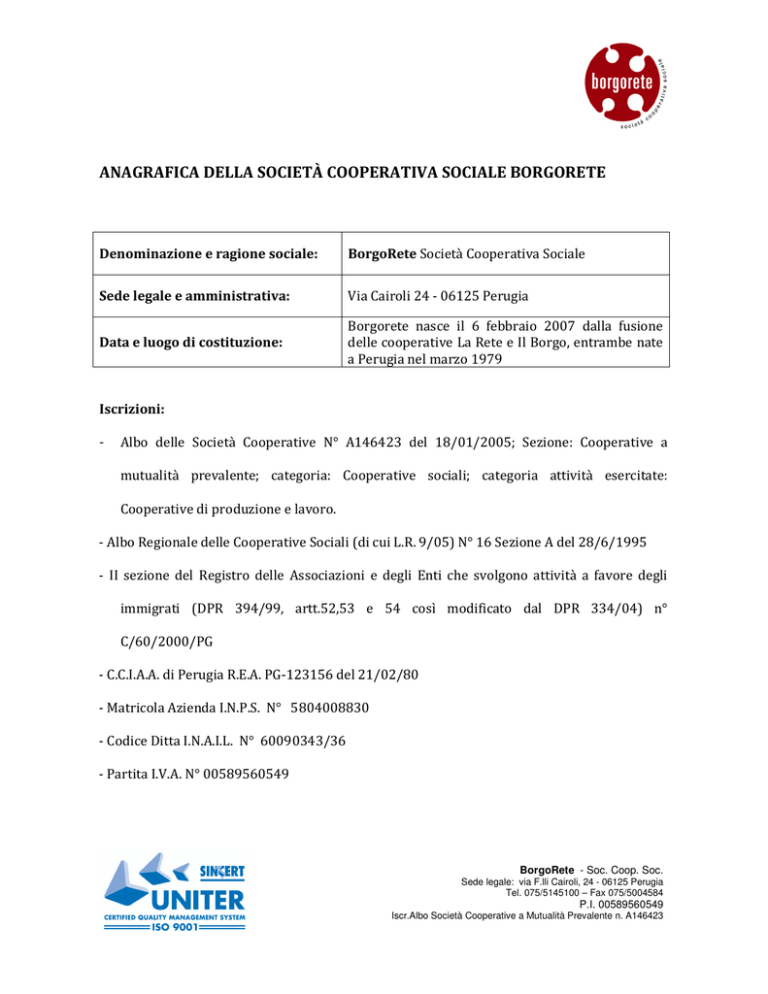 borgorete
società cooperativa sociale

ANAGRAFICA DELLA SOCIETÀ COOPERATIVA SOCIALE BORGORETE

| Denominazione e ragione sociale: | BorgoRete Società Cooperativa Sociale |
|---|---|
| Sede legale e amministrativa: | Via Cairoli 24 - 06125 Perugia |
| Data e luogo di costituzione: | Borgorete nasce il 6 febbraio 2007 dalla fusione delle cooperative La Rete e Il Borgo, entrambe nate a Perugia nel marzo 1979 |

Iscrizioni:

- Albo delle Società Cooperative N° A146423 del 18/01/2005; Sezione: Cooperative a mutualità prevalente; categoria: Cooperative sociali; categoria attività esercitate: Cooperative di produzione e lavoro.

- Albo Regionale delle Cooperative Sociali (di cui L.R. 9/05) N° 16 Sezione A del 28/6/1995

- II sezione del Registro delle Associazioni e degli Enti che svolgono attività a favore degli immigrati (DPR 394/99, artt.52,53 e 54 così modificato dal DPR 334/04) n° C/60/2000/PG

- C.C.I.A.A. di Perugia R.E.A. PG-123156 del 21/02/80

- Matricola Azienda I.N.P.S. N° 5804008830

- Codice Ditta I.N.A.I.L. N° 60090343/36

- Partita I.V.A. N° 00589560549

SINCERT
UNITER
CERTIFIED QUALITY MANAGEMENT SYSTEM
ISO 9001

BorgoRete - Soc. Coop. Soc.
Sede legale: via F.lli Cairoli, 24 - 06125 Perugia
Tel. 075/5145100 – Fax 075/5004584
P.I. 00589560549
Iscr.Albo Società Cooperative a Mutualità Prevalente n. A146423